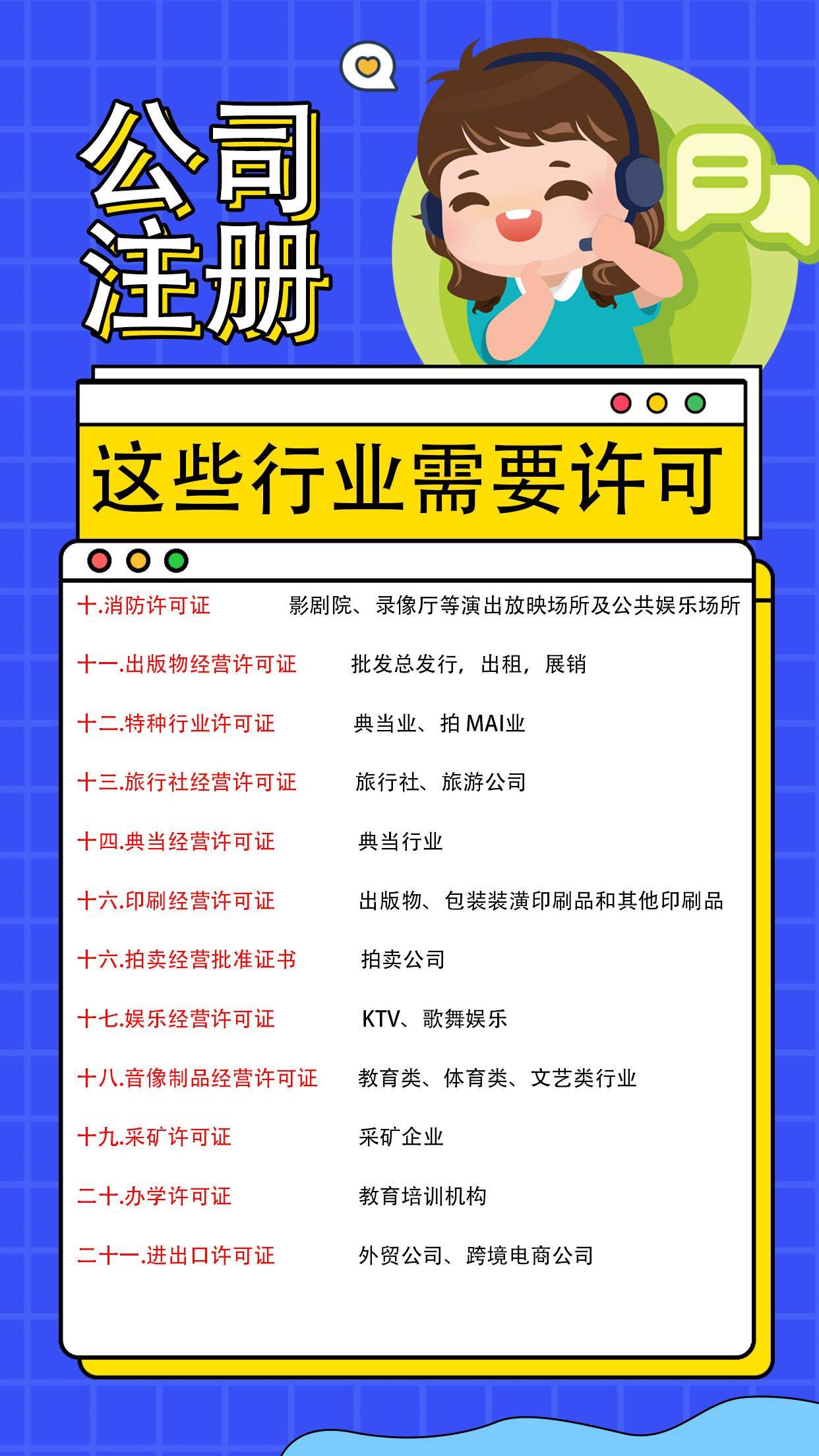 公司注册

这些行业需要许可

十.消防许可证 影剧院、录像厅等演出放映场所及公共娱乐场所

十一.出版物经营许可证 批发总发行，出租，展销

十二.特种行业许可证 典当业、拍 MAI业

十三.旅行社经营许可证 旅行社、旅游公司

十四.典当经营许可证 典当行业

十六.印刷经营许可证 出版物、包装装潢印刷品和其他印刷品

十六.拍卖经营批准证书 拍卖公司

十七.娱乐经营许可证 KTV、歌舞娱乐

十八.音像制品经营许可证 教育类、体育类、文艺类行业

十九.采矿许可证 采矿企业

二十.办学许可证 教育培训机构

二十一.进出口许可证 外贸公司、跨境电商公司